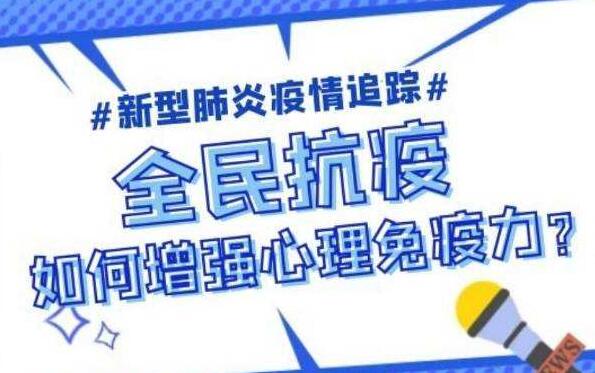 #新型肺炎疫情追踪#

全民抗疫

如何增强心理免疫力？

NEWS